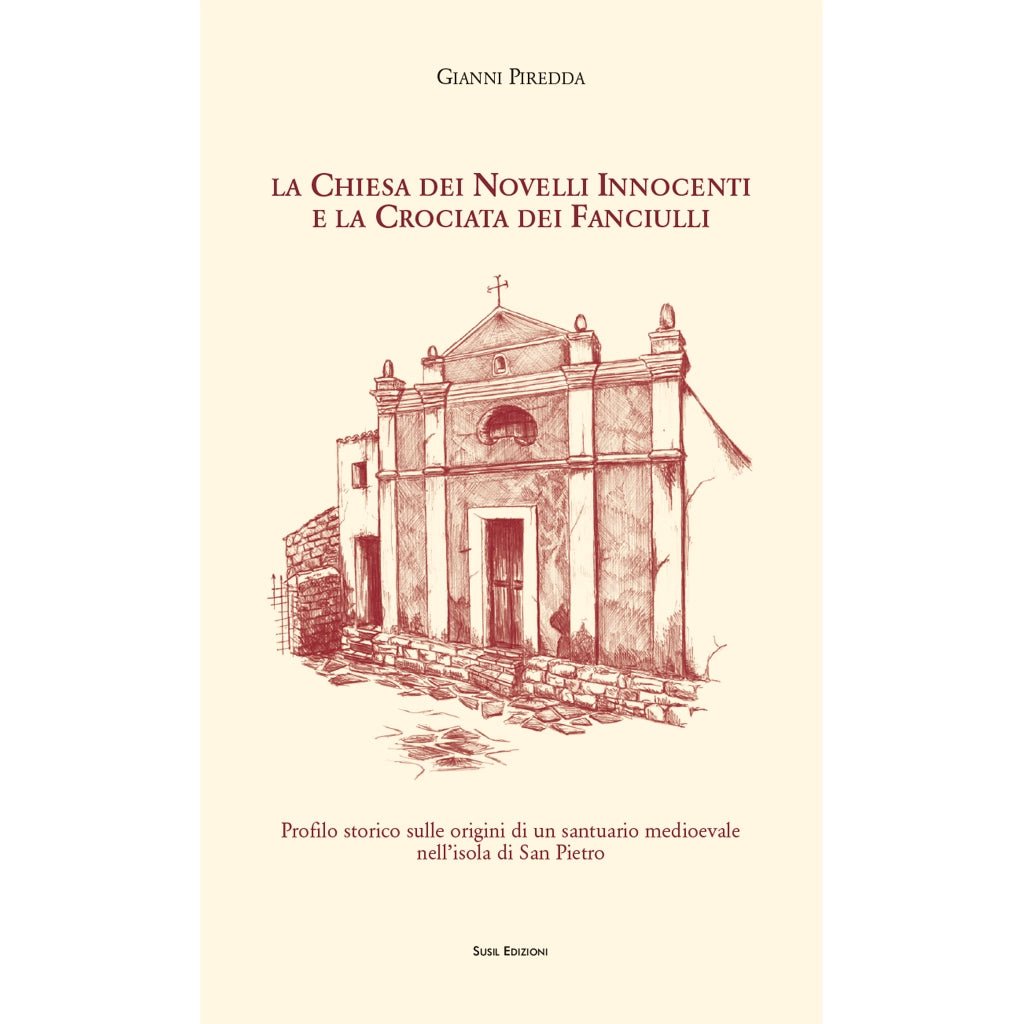 Gianni Piredda

la Chiesa dei Novelli Innocenti
e la Crociata dei Fanciulli

Profilo storico sulle origini di un santuario medioevale nell'isola di San Pietro

Susil Edizioni